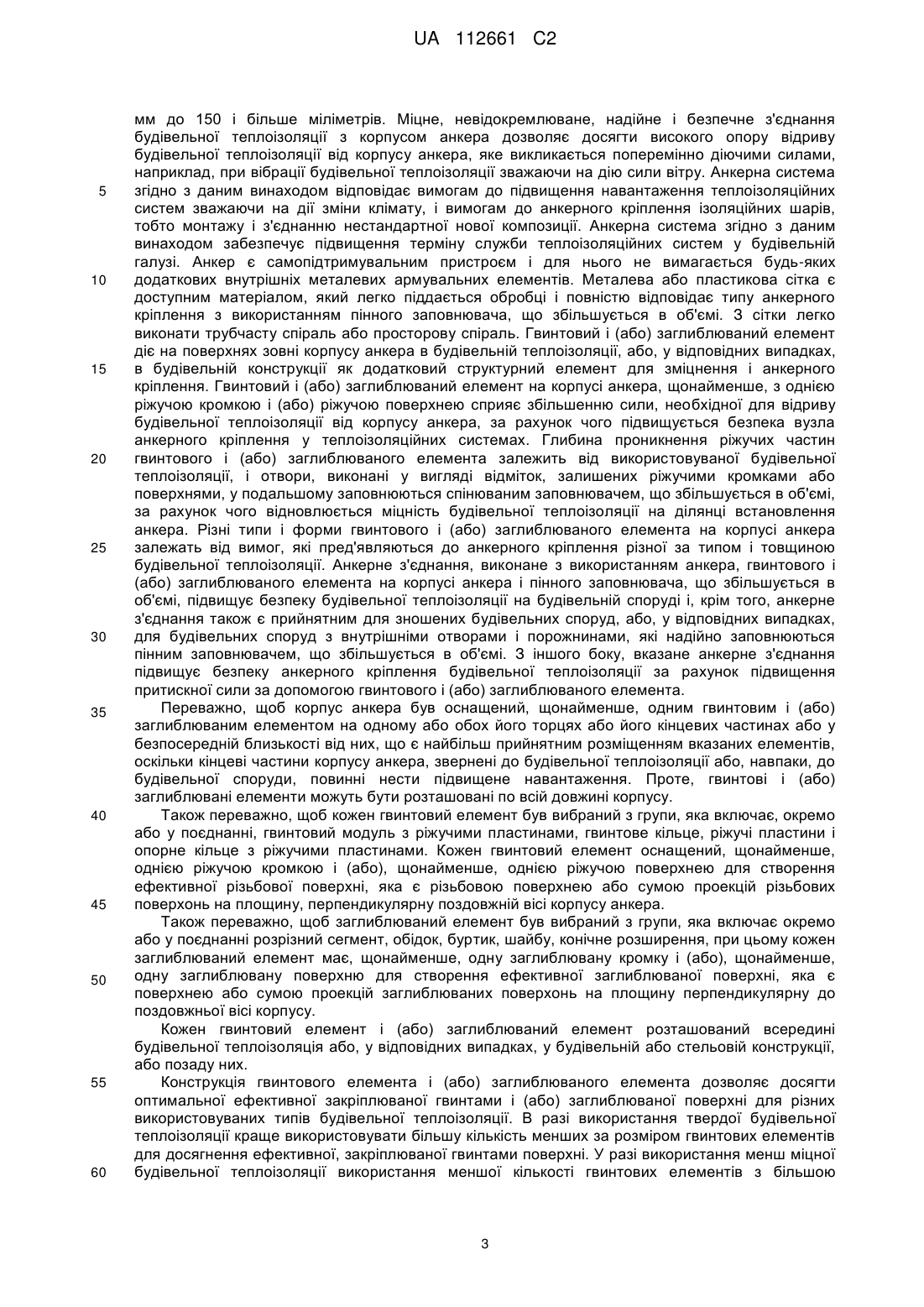 UA 112661 C2

мм до 150 і більше міліметрів. Міцне, невідокремлюване, надійне і безпечне з'єднання будівельної теплоізоляції з корпусом анкера дозволяє досягти високого опору відриву будівельної теплоізоляції від корпусу анкера, яке викликається поперемінно діючими силами, наприклад, при вібрації будівельної теплоізоляції зважаючи на дію сили вітру. Анкерна система
5 згідно з даним винаходом відповідає вимогам до підвищення навантаження теплоізоляційних систем зважаючи на дії зміни клімату, і вимогам до анкерного кріплення ізоляційних шарів, тобто монтажу і з'єднанню нестандартної нової композиції. Анкерна система згідно з даним винаходом забезпечує підвищення терміну служби теплоізоляційних систем у будівельній галузі. Анкер є самопідтримувальним пристроєм і для нього не вимагається будь-яких
10 додаткових внутрішніх металевих армувальних елементів. Металева або пластикова сітка є доступним матеріалом, який легко піддається обробці і повністю відповідає типу анкерного кріплення з використанням пінного заповнювача, що збільшується в об'ємі. З сітки легко виконати трубчасту спіраль або просторову спіраль. Гвинтовий і (або) заглиблюваний елемент діє на поверхнях зовні корпусу анкера в будівельній теплоізоляції, або, у відповідних випадках,
15 в будівельній конструкції як додатковий структурний елемент для зміцнення і анкерного кріплення. Гвинтовий і (або) заглиблюваний елемент на корпусі анкера, щонайменше, з однією ріжучою кромкою і (або) ріжучою поверхнею сприяє збільшенню сили, необхідної для відриву будівельної теплоізоляції від корпусу анкера, за рахунок чого підвищується безпека вузла анкерного кріплення у теплоізоляційних системах. Глибина проникнення ріжучих частин
20 гвинтового і (або) заглиблюваного елемента залежить від використовуваної будівельної теплоізоляції, і отвори, виконані у вигляді відміток, залишених ріжучими кромками або поверхнями, у подальшому заповнюються спінюваним заповнювачем, що збільшується в об'ємі, за рахунок чого відновлюється міцність будівельної теплоізоляції на ділянці встановлення анкера. Різні типи і форми гвинтового і (або) заглиблюваного елемента на корпусі анкера
25 залежать від вимог, які пред'являються до анкерного кріплення різної за типом і товщиною будівельної теплоізоляції. Анкерне з'єднання, виконане з використанням анкера, гвинтового і (або) заглиблюваного елемента на корпусі анкера і пінного заповнювача, що збільшується в об'ємі, підвищує безпеку будівельної теплоізоляції на будівельній споруді і, крім того, анкерне з'єднання також є прийнятним для зношених будівельних споруд, або, у відповідних випадках,
30 для будівельних споруд з внутрішніми отворами і порожнинами, які надійно заповнюються пінним заповнювачем, що збільшується в об'ємі. З іншого боку, вказане анкерне з'єднання підвищує безпеку анкерного кріплення будівельної теплоізоляції за рахунок підвищення притискної сили за допомогою гвинтового і (або) заглиблюваного елемента.
35 Переважно, щоб корпус анкера був оснащений, щонайменше, одним гвинтовим і (або) заглиблюваним елементом на одному або обох його торцях або його кінцевих частинах або у безпосередній близькості від них, що є найбільш прийнятним розміщенням вказаних елементів, оскільки кінцеві частини корпусу анкера, звернені до будівельної теплоізоляції або, навпаки, до будівельної споруди, повинні нести підвищене навантаження. Проте, гвинтові і (або) заглиблювані елементи можуть бути розташовані по всій довжині корпусу.
40 Також переважно, щоб кожен гвинтовий елемент був вибраний з групи, яка включає, окремо або у поєднанні, гвинтовий модуль з ріжучими пластинами, гвинтове кільце, ріжучі пластини і опорне кільце з ріжучими пластинами. Кожен гвинтовий елемент оснащений, щонайменше, однією ріжучою кромкою і (або), щонайменше, однією ріжучою поверхнею для створення ефективної різьбової поверхні, яка є різьбовою поверхнею або сумою проекцій різьбових
45 поверхонь на площину, перпендикулярну поздовжній вісі корпусу анкера.
Також переважно, щоб заглиблюваний елемент був вибраний з групи, яка включає окремо або у поєднанні розрізний сегмент, обідок, буртик, шайбу, конічне розширення, при цьому кожен заглиблюваний елемент має, щонайменше, одну заглиблювану кромку і (або), щонайменше,
50 одну заглиблювану поверхню для створення ефективної заглиблюваної поверхні, яка є поверхнею або сумою проекцій заглиблюваних поверхонь на площину перпендикулярну до поздовжньої вісі корпусу.
Кожен гвинтовий елемент і (або) заглиблюваний елемент розташований всередині будівельної теплоізоляція або, у відповідних випадках, у будівельній або стельовій конструкції, або позаду них.
55 Конструкція гвинтового елемента і (або) заглиблюваного елемента дозволяє досягти оптимальної ефективної закріплюваної гвинтами і (або) заглиблюваної поверхні для різних використовуваних типів будівельної теплоізоляції. В разі використання твердої будівельної теплоізоляції краще використовувати більшу кількість менших за розміром гвинтових елементів для досягнення ефективної, закріплюваної гвинтами поверхні. У разі використання менш міцної
60 будівельної теплоізоляції використання меншої кількості гвинтових елементів з більшою

3